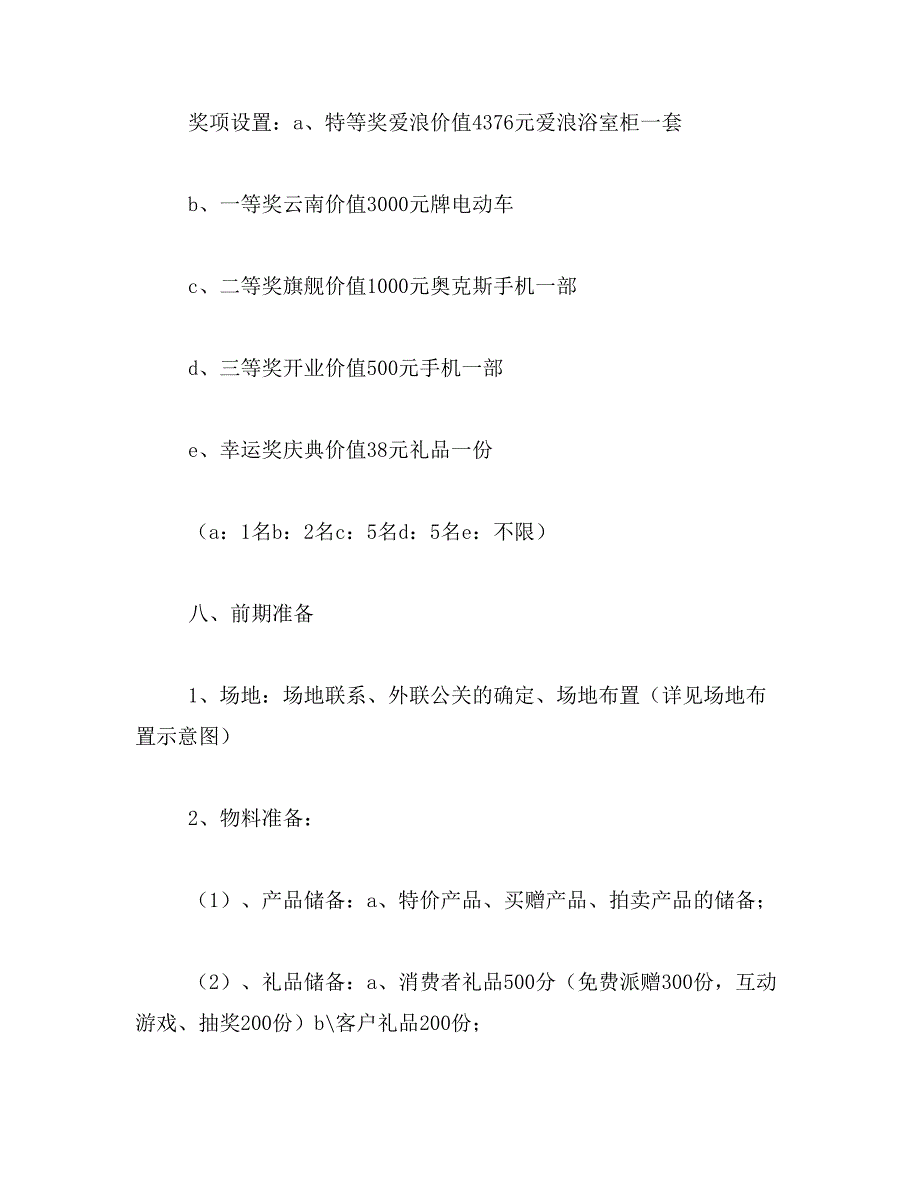 奖项设置：a、特等奖爱浪价值4376元爱浪浴室柜一套

b、一等奖云南价值3000元牌电动车

c、二等奖旗舰价值1000元奥克斯手机一部

d、三等奖开业价值500元手机一部

e、幸运奖庆典价值38元礼品一份

（a：1名b：2名c：5名d：5名e：不限）

八、前期准备

1、场地：场地联系、外联公关的确定、场地布置（详见场地布置示意图）

2、物料准备：

（1）、产品储备：a、特价产品、买赠产品、拍卖产品的储备；

（2）、礼品储备：a、消费者礼品500分（免费派赠300份，互动游戏、抽奖200份）b\客户礼品200份；